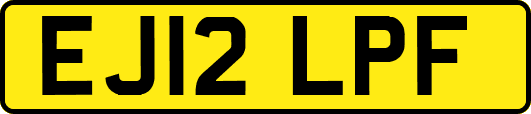 EJ12 LPF